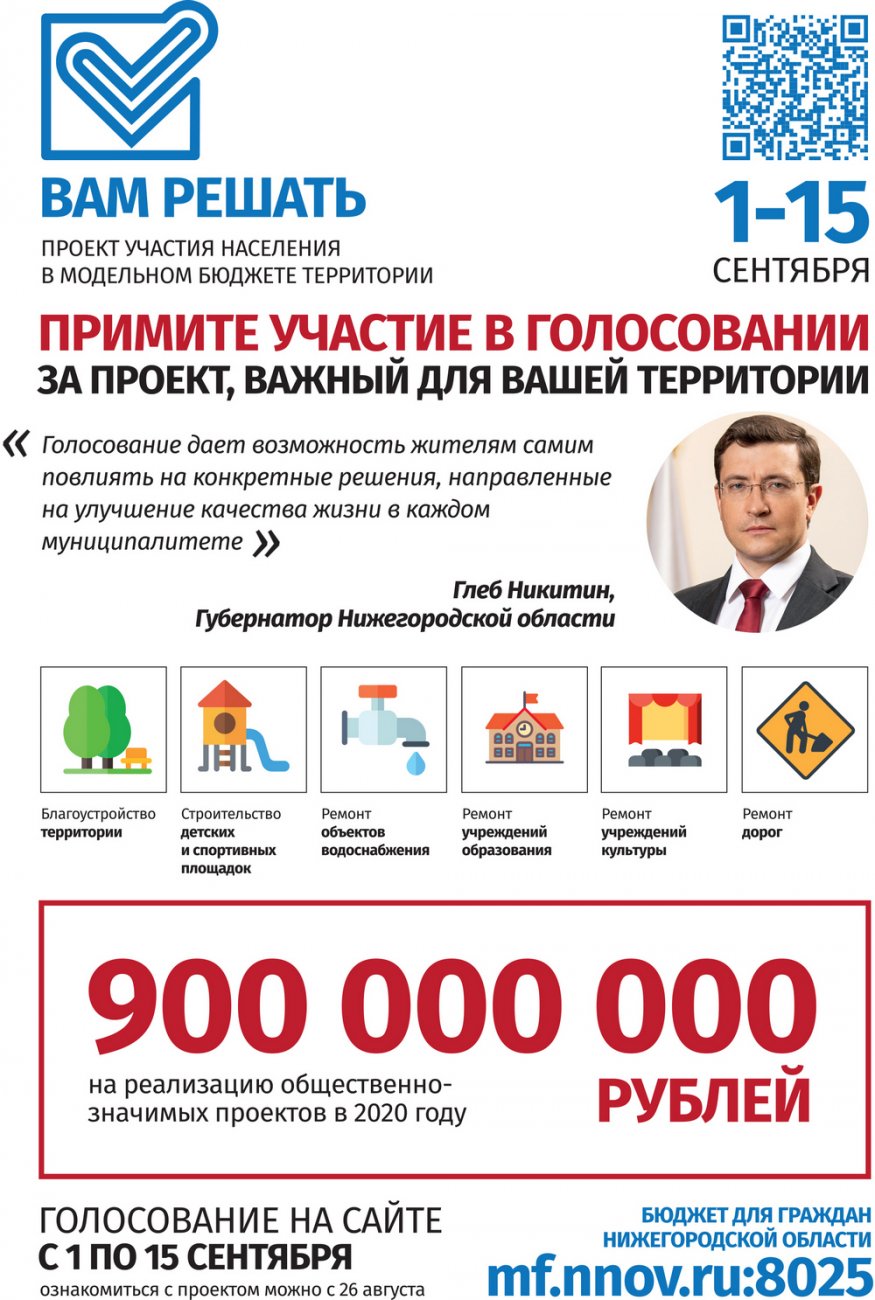 ВАМ РЕШАТЬ

ПРОЕКТ УЧАСТИЯ НАСЕЛЕНИЯ В МОДЕЛЬНОМ БЮДЖЕТЕ ТЕРРИТОРИИ

1-15 СЕНТЯБРЯ

ПРИМИТЕ УЧАСТИЕ В ГОЛОСОВАНИИ ЗА ПРОЕКТ, ВАЖНЫЙ ДЛЯ ВАШЕЙ ТЕРРИТОРИИ

« Голосование дает возможность жителям самим повлиять на конкретные решения, направленные на улучшение качества жизни в каждом муниципалитете »

Глеб Никитин, Губернатор Нижегородской области

Благоустройство территории

Строительство детских и спортивных площадок

Ремонт объектов водоснабжения

Ремонт учреждений образования

Ремонт учреждений культуры

Ремонт дорог

900 000 000

на реализацию общественно-значимых проектов в 2020 году

РУБЛЕЙ

ГОЛОСОВАНИЕ НА САЙТЕ С 1 ПО 15 СЕНТЯБРЯ

ознакомиться с проектом можно с 26 августа

БЮДЖЕТ ДЛЯ ГРАЖДАН НИЖЕГОРОДСКОЙ ОБЛАСТИ

mf.nnov.ru:8025